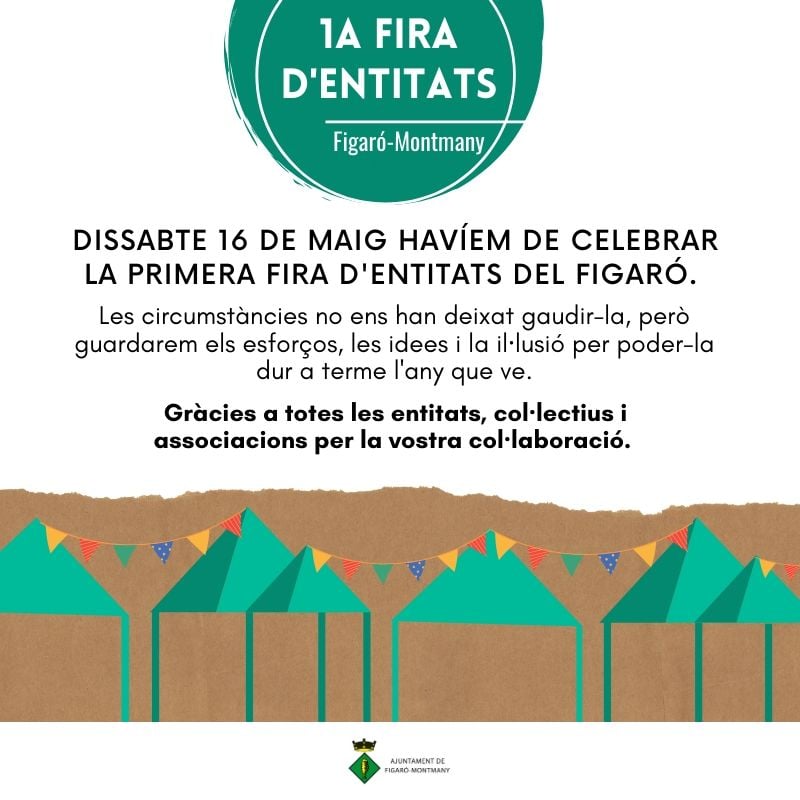 1A FIRA D'ENTITATS

Figaró-Montmany

DISSABTE 16 DE MAIG HAVÍEM DE CELEBRAR LA PRIMERA FIRA D'ENTITATS DEL FIGARÓ.

Les circumstàncies no ens han deixat gaudir-la, però guardarem els esforços, les idees i la il·lusió per poder-la dur a terme l'any que ve.

Gràcies a totes les entitats, col·lectius i associacions per la vostra col·laboració.

AJUNTAMENT DE
FIGARÓ-MONTMANY